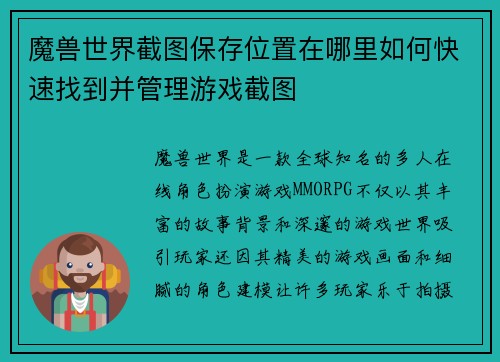 魔兽世界截图保存位置在哪里如何快速找到并管理游戏截图

魔兽世界是一款全球知名的多人在线角色扮演游戏MMORPG不仅以其丰富的故事背景和深邃的游戏世界吸引玩家还因其精美的游戏画面和细腻的角色建模让许多玩家乐于拍摄